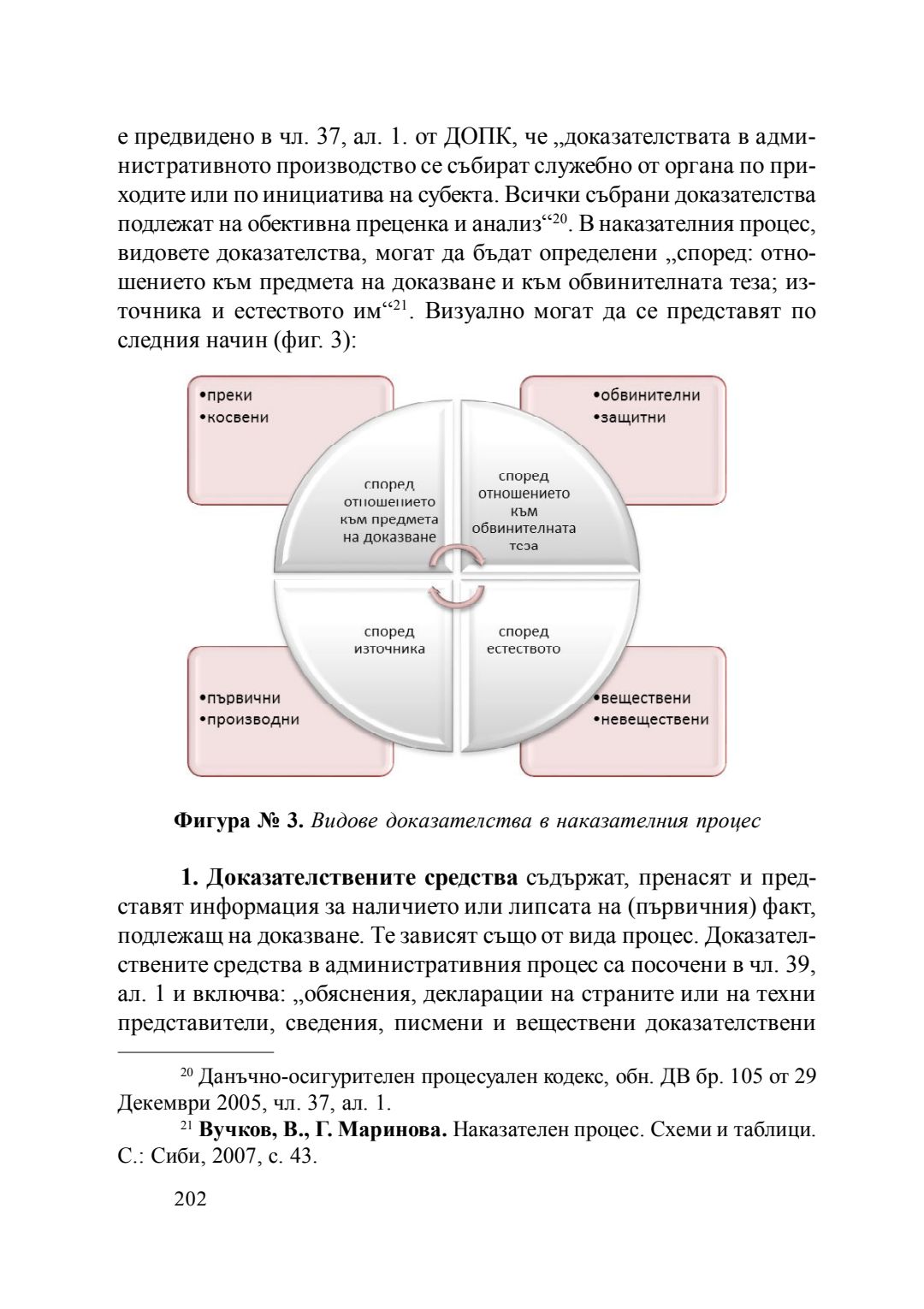 е предвидено в чл. 37, ал. 1. от ДОПК, че „доказателствата в административното производство се събират служебно от органа по приходите или по инициатива на субекта. Всички събрани доказателства подлежат на обективна преценка и анализ“$^{20}$. В наказателния процес, видовете доказателства, могат да бъдат определени „според: отношението към предмета на доказване и към обвинителната теза; източника и естеството им“$^{21}$. Визуално могат да се представят по следния начин (фиг. 3):

•преки
•косвени

•обвинителни
•защитни

според отношението към предмета на доказване

според отношението към обвинителната теза

според източника

според естеството

•първични
•производни

•веществени
•невеществени

**Фигура № 3.** *Видове доказателства в наказателния процес*

**1. Доказателствените средства** съдържат, пренасят и представят информация за наличието или липсата на (първичния) факт, подлежащ на доказване. Те зависят също от вида процес. Доказателствените средства в административния процес са посочени в чл. 39, ал. 1 и включва: „обяснения, декларации на страните или на техни представители, сведения, писмени и веществени доказателствени

$^{20}$ Данъчно-осигурителен процесуален кодекс, обн. ДВ бр. 105 от 29 Декември 2005, чл. 37, ал. 1.

$^{21}$ **Вучков, В., Г. Маринова.** Наказателен процес. Схеми и таблици. С.: Сиби, 2007, с. 43.

202